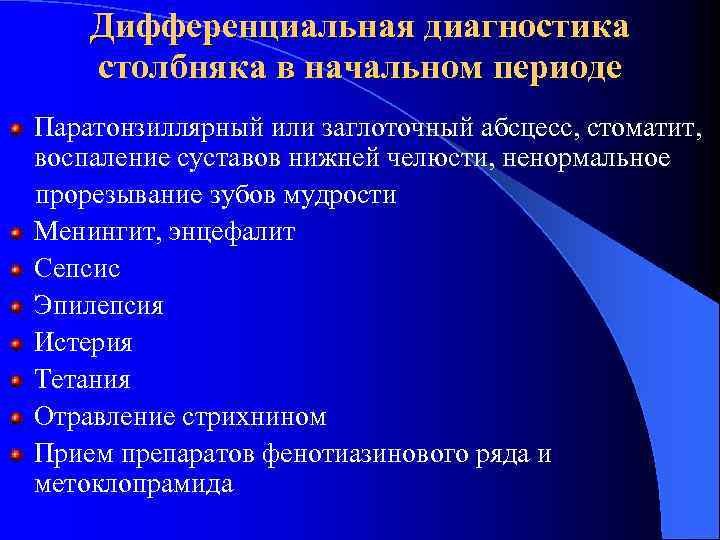 Дифференциальная диагностика столбняка в начальном периоде

Паратонзиллярный или заглоточный абсцесс, стоматит, воспаление суставов нижней челюсти, ненормальное прорезывание зубов мудрости

Менингит, энцефалит

Сепсис

Эпилепсия

Истерия

Тетания

Отравление стрихнином

Прием препаратов фенотиазинового ряда и метоклопрамида